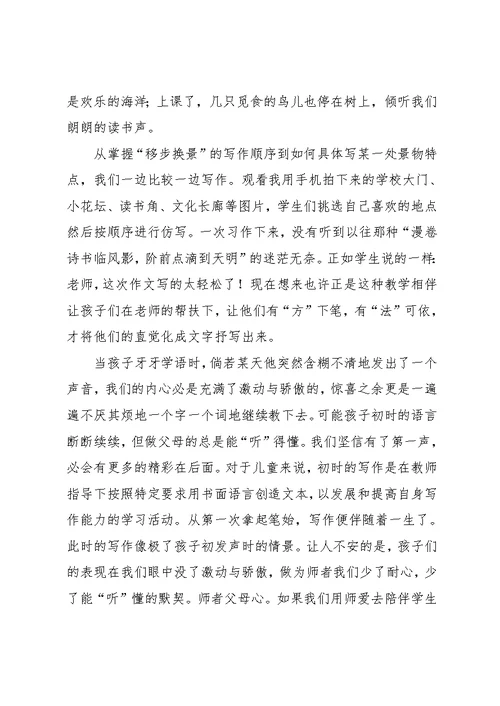 是欢乐的海洋；上课了，几只觅食的鸟儿也停在树上，倾听我们朗朗的读书声。

从掌握“移步换景”的写作顺序到如何具体写某一处景物特点，我们一边比较一边写作。观看我用手机拍下来的学校大门、小花坛、读书角、文化长廊等图片，学生们挑选自己喜欢的地点然后按顺序进行仿写。一次习作下来，没有听到以往那种“漫卷诗书临风影，阶前点滴到天明”的迷茫无奈。正如学生说的一样：老师，这次作文写的太轻松了！现在想来也许正是这种教学相伴让孩子们在老师的帮扶下，让他们有“方”下笔，有“法”可依，才将他们的直觉化成文字抒写出来。

当孩子牙牙学语时，倘若某天他突然含糊不清地发出了一个声音，我们的内心必是充满了激动与骄傲的，惊喜之余更是一遍遍不厌其烦地一个字一个词地继续教下去。可能孩子初时的语言断断续续，但做父母的总是能“听”得懂。我们坚信有了第一声，必会有更多的精彩在后面。对于儿童来说，初时的写作是在教师指导下按照特定要求用书面语言创造文本，以发展和提高自身写作能力的学习活动。从第一次拿起笔始，写作便伴随着一生了。此时的写作像极了孩子初发声时的情景。让人不安的是，孩子们的表现在我们眼中没了激动与骄傲，做为师者我们少了耐心，少了能“听”懂的默契。师者父母心。如果我们用师爱去陪伴学生